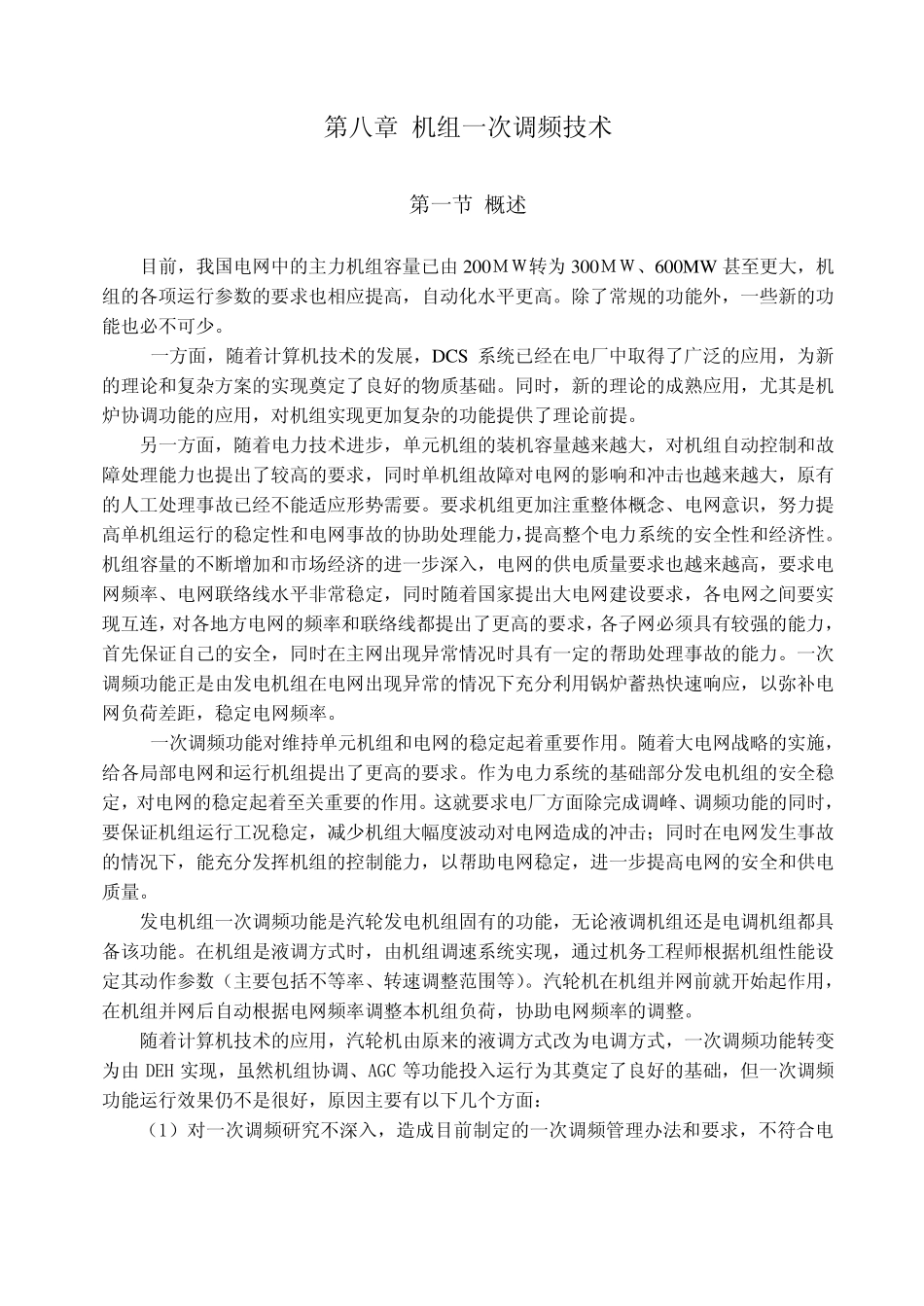 第八章 机组一次调频技术

第一节 概述

目前，我国电网中的主力机组容量已由 200ＭＷ转为 300ＭＷ、600MW 甚至更大，机组的各项运行参数的要求也相应提高，自动化水平更高。除了常规的功能外，一些新的功能也必不可少。

一方面，随着计算机技术的发展，DCS 系统已经在电厂中取得了广泛的应用，为新的理论和复杂方案的实现奠定了良好的物质基础。同时，新的理论的成熟应用，尤其是机炉协调功能的应用，对机组实现更加复杂的功能提供了理论前提。

另一方面，随着电力技术进步，单元机组的装机容量越来越大，对机组自动控制和故障处理能力也提出了较高的要求，同时单机组故障对电网的影响和冲击也越来越大，原有的人工处理事故已经不能适应形势需要。要求机组更加注重整体概念、电网意识，努力提高单机组运行的稳定性和电网事故的协助处理能力，提高整个电力系统的安全性和经济性。机组容量的不断增加和市场经济的进一步深入，电网的供电质量要求也越来越高，要求电网频率、电网联络线水平非常稳定，同时随着国家提出大电网建设要求，各电网之间要实现互连，对各地方电网的频率和联络线都提出了更高的要求，各子网必须具有较强的能力，首先保证自己的安全，同时在主网出现异常情况时具有一定的帮助处理事故的能力。一次调频功能正是由发电机组在电网出现异常的情况下充分利用锅炉蓄热快速响应，以弥补电网负荷差距，稳定电网频率。

一次调频功能对维持单元机组和电网的稳定起着重要作用。随着大电网战略的实施，给各局部电网和运行机组提出了更高的要求。作为电力系统的基础部分发电机组的安全稳定，对电网的稳定起着至关重要的作用。这就要求电厂方面除完成调峰、调频功能的同时，要保证机组运行工况稳定，减少机组大幅度波动对电网造成的冲击；同时在电网发生事故的情况下，能充分发挥机组的控制能力，以帮助电网稳定，进一步提高电网的安全和供电质量。

发电机组一次调频功能是汽轮发电机组固有的功能，无论液调机组还是电调机组都具备该功能。在机组是液调方式时，由机组调速系统实现，通过机务工程师根据机组性能设定其动作参数（主要包括不等率、转速调整范围等）。汽轮机在机组并网前就开始起作用，在机组并网后自动根据电网频率调整本机组负荷，协助电网频率的调整。

随着计算机技术的应用，汽轮机由原来的液调方式改为电调方式，一次调频功能转变为由 DEH 实现，虽然机组协调、AGC 等功能投入运行为其奠定了良好的基础，但一次调频功能运行效果仍不是很好，原因主要有以下几个方面：

（1）对一次调频研究不深入，造成目前制定的一次调频管理办法和要求，不符合电